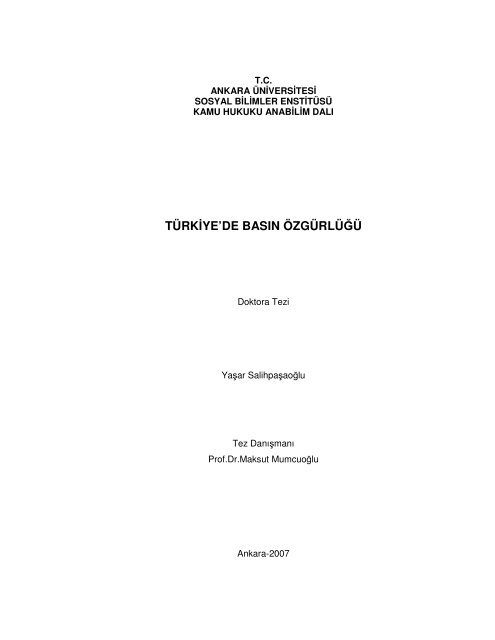 T.C.
ANKARA ÜNİVERSİTESİ
SOSYAL BİLİMLER ENSTİTÜSÜ
KAMU HUKUKU ANABİLİM DALI

TÜRKİYE'DE BASIN ÖZGÜRLÜĞÜ

Doktora Tezi

Yaşar Salihpaşaoğlu

Tez Danışmanı
Prof.Dr.Maksut Mumcuoğlu

Ankara-2007